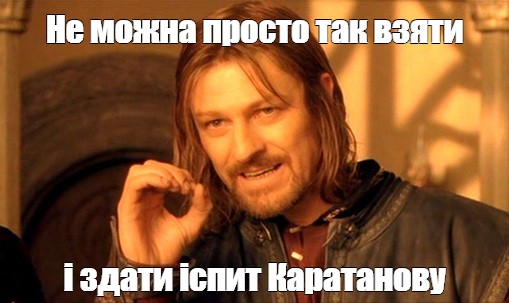 Не можна просто так взяти

і здати іспит Каратанову